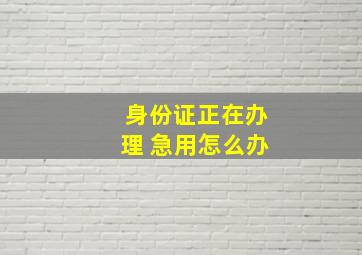 身份证正在办理 急用怎么办